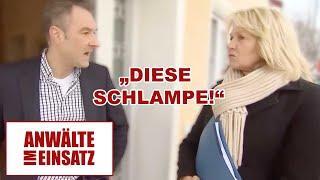 „DIESE SCHLAMPE!“

ANWÄLTE IM EINSATZ